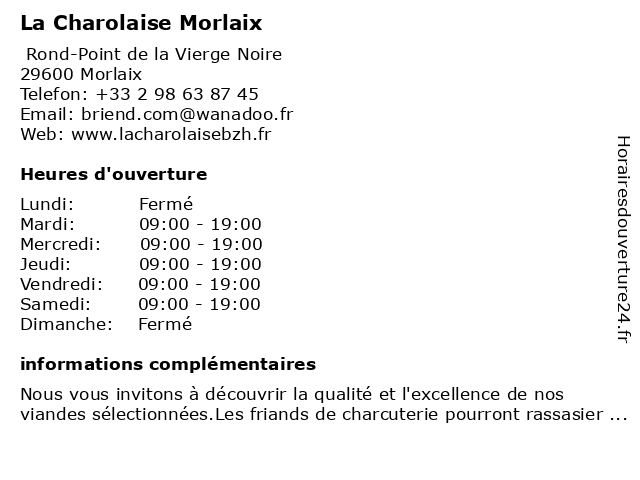 La Charolaise Morlaix

Rond-Point de la Vierge Noire
29600 Morlaix
Telefon: +33 2 98 63 87 45
Email: briend.com@wanadoo.fr
Web: www.lacharolaisebzh.fr

Heures d'ouverture

| | |
|---|---|
| Lundi: | Fermé |
| Mardi: | 09:00 - 19:00 |
| Mercredi: | 09:00 - 19:00 |
| Jeudi: | 09:00 - 19:00 |
| Vendredi: | 09:00 - 19:00 |
| Samedi: | 09:00 - 19:00 |
| Dimanche: | Fermé |

informations complémentaires

Nous vous invitons à découvrir la qualité et l'excellence de nos viandes sélectionnées.Les friands de charcuterie pourront rassasier ...

Horairesdouverture24.fr